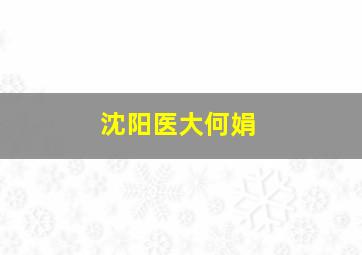 沈阳医大何娟